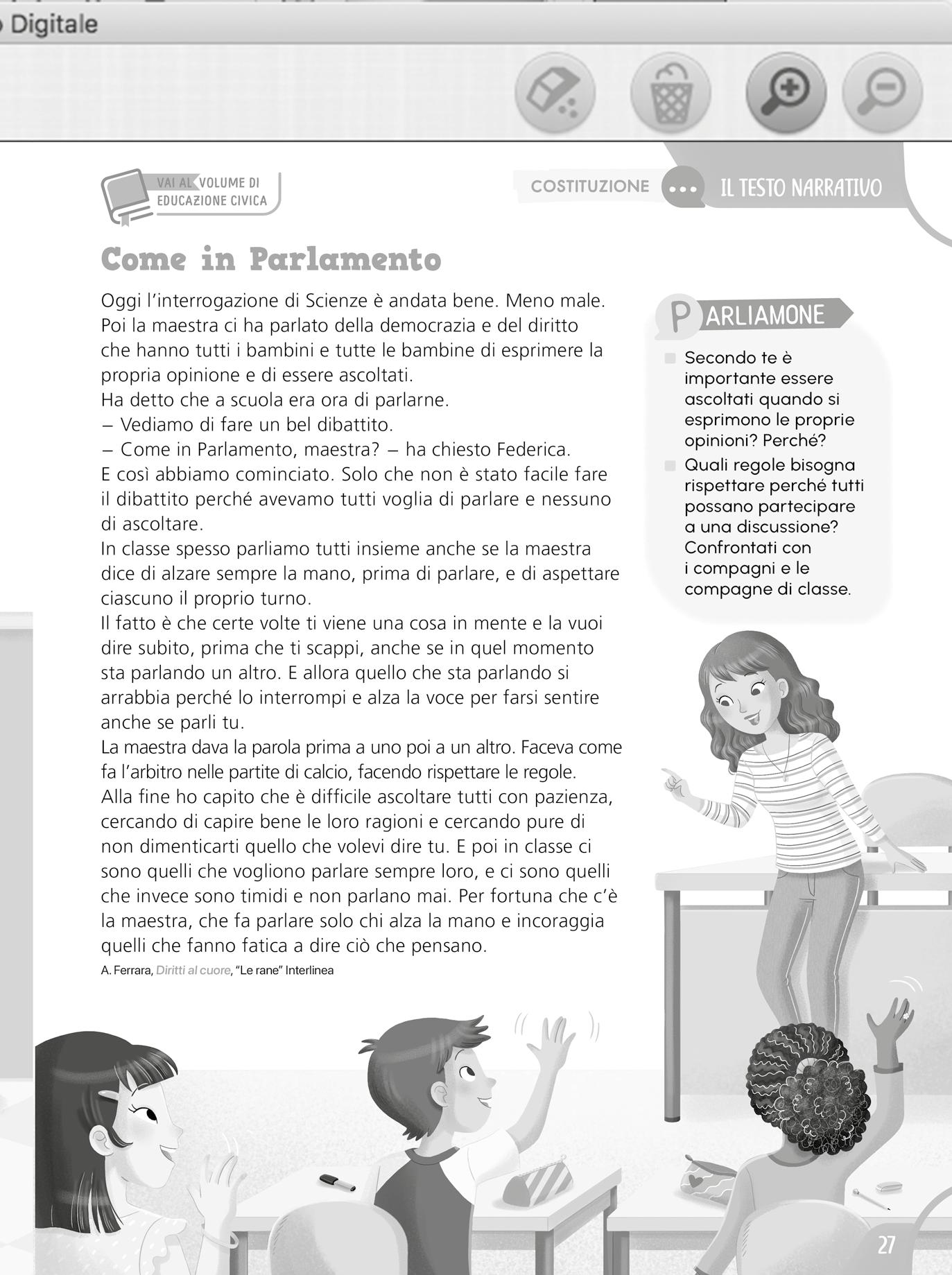 Digitale

VAI AL VOLUME DI EDUCAZIONE CIVICA

COSTITUZIONE IL TESTO NARRATIVO

Come in Parlamento

Oggi l'interrogazione di Scienze è andata bene. Meno male. Poi la maestra ci ha parlato della democrazia e del diritto che hanno tutti i bambini e tutte le bambine di esprimere la propria opinione e di essere ascoltati.
Ha detto che a scuola era ora di parlarne.
– Vediamo di fare un bel dibattito.
– Come in Parlamento, maestra? – ha chiesto Federica.
E così abbiamo cominciato. Solo che non è stato facile fare il dibattito perché avevamo tutti voglia di parlare e nessuno di ascoltare.
In classe spesso parliamo tutti insieme anche se la maestra dice di alzare sempre la mano, prima di parlare, e di aspettare ciascuno il proprio turno.
Il fatto è che certe volte ti viene una cosa in mente e la vuoi dire subito, prima che ti scappi, anche se in quel momento sta parlando un altro. E allora quello che sta parlando si arrabbia perché lo interrompi e alza la voce per farsi sentire anche se parli tu.
La maestra dava la parola prima a uno poi a un altro. Faceva come fa l'arbitro nelle partite di calcio, facendo rispettare le regole.
Alla fine ho capito che è difficile ascoltare tutti con pazienza, cercando di capire bene le loro ragioni e cercando pure di non dimenticarti quello che volevi dire tu. E poi in classe ci sono quelli che vogliono parlare sempre loro, e ci sono quelli che invece sono timidi e non parlano mai. Per fortuna che c'è la maestra, che fa parlare solo chi alza la mano e incoraggia quelli che fanno fatica a dire ciò che pensano.
A. Ferrara, Diritti al cuore, "Le rane" Interlinea

PARLIAMONE
Secondo te è importante essere ascoltati quando si esprimono le proprie opinioni? Perché?
Quali regole bisogna rispettare perché tutti possano partecipare a una discussione? Confrontati con i compagni e le compagne di classe.

27